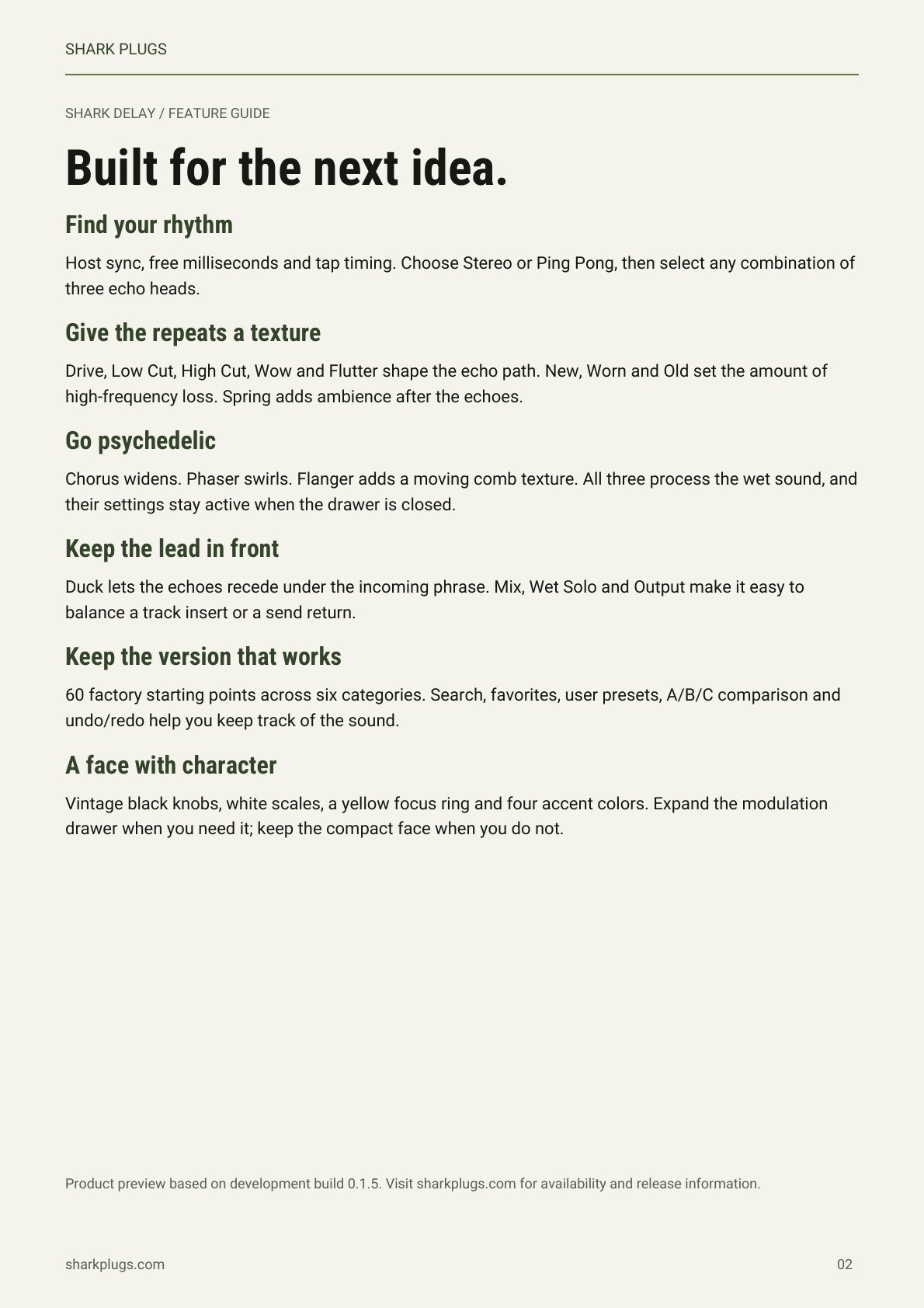 SHARK PLUGS

SHARK DELAY / FEATURE GUIDE

Built for the next idea.

Find your rhythm

Host sync, free milliseconds and tap timing. Choose Stereo or Ping Pong, then select any combination of three echo heads.

Give the repeats a texture

Drive, Low Cut, High Cut, Wow and Flutter shape the echo path. New, Worn and Old set the amount of high-frequency loss. Spring adds ambience after the echoes.

Go psychedelic

Chorus widens. Phaser swirls. Flanger adds a moving comb texture. All three process the wet sound, and their settings stay active when the drawer is closed.

Keep the lead in front

Duck lets the echoes recede under the incoming phrase. Mix, Wet Solo and Output make it easy to balance a track insert or a send return.

Keep the version that works

60 factory starting points across six categories. Search, favorites, user presets, A/B/C comparison and undo/redo help you keep track of the sound.

A face with character

Vintage black knobs, white scales, a yellow focus ring and four accent colors. Expand the modulation drawer when you need it; keep the compact face when you do not.

Product preview based on development build 0.1.5. Visit sharkplugs.com for availability and release information.

sharkplugs.com

02